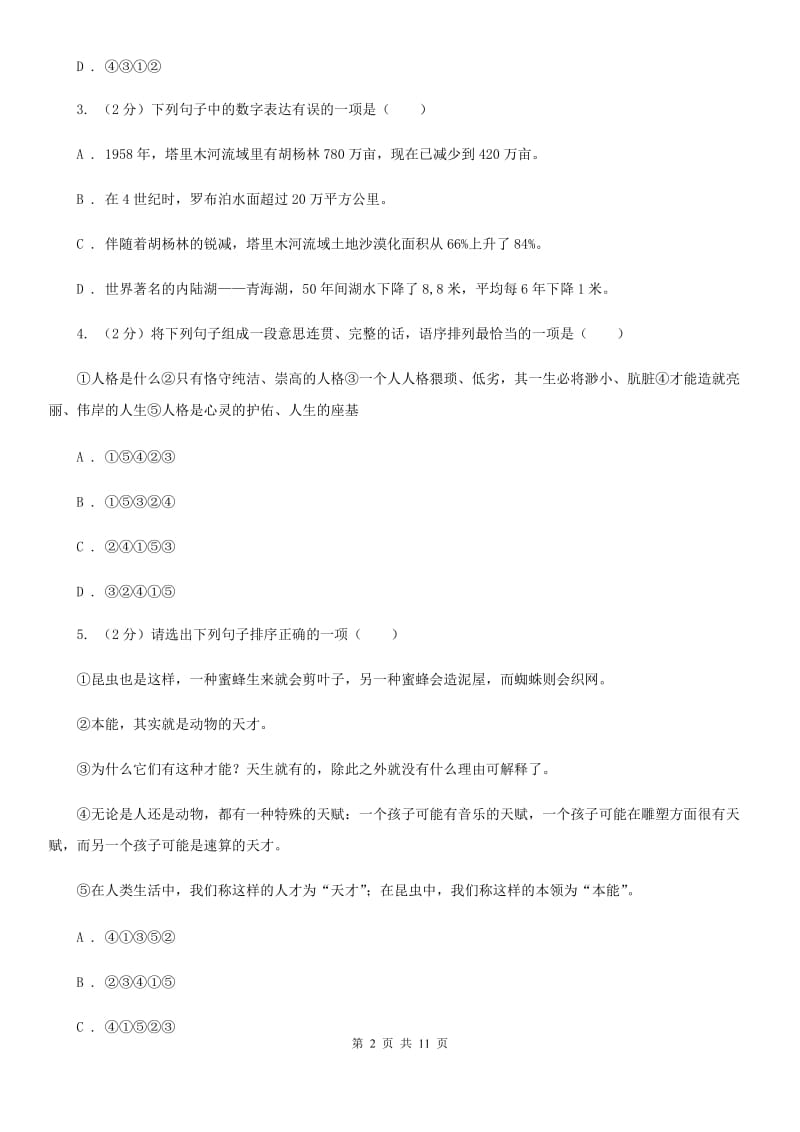 D . ④③①②

3. （2分）下列句子中的数字表达有误的一项是（　　）

A . 1958年，塔里木河流域里有胡杨林780万亩，现在已减少到420万亩。

B . 在4世纪时，罗布泊水面超过20万平方公里。

C . 伴随着胡杨林的锐减，塔里木河流域土地沙漠化面积从66%上升了84%。

D . 世界著名的内陆湖——青海湖，50年间湖水下降了8,8米，平均每6年下降1米。

4. （2分）将下列句子组成一段意思连贯、完整的话，语序排列最恰当的一项是（　　）

①人格是什么②只有恪守纯洁、崇高的人格③一个人人格猥琐、低劣，其一生必将渺小、肮脏④才能造就亮丽、伟岸的人生⑤人格是心灵的护佑、人生的座基

A . ①⑤④②③

B . ①⑤③②④

C . ②④①⑤③

D . ③②④①⑤

5. （2分）请选出下列句子排序正确的一项（　　）

①昆虫也是这样，一种蜜蜂生来就会剪叶子，另一种蜜蜂会造泥屋，而蜘蛛则会织网。

②本能，其实就是动物的天才。

③为什么它们有这种才能？天生就有的，除此之外就没有什么理由可解释了。

④无论是人还是动物，都有一种特殊的天赋：一个孩子可能有音乐的天赋，一个孩子可能在雕塑方面很有天赋，而另一个孩子可能是速算的天才。

⑤在人类生活中，我们称这样的人才为“天才”；在昆虫中，我们称这样的本领为“本能”。

A . ④①③⑤②

B . ②③④①⑤

C . ④①⑤②③

第 2 页 共 11 页